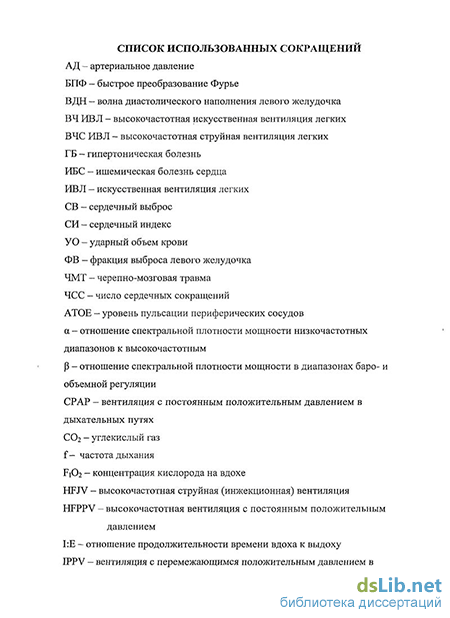 СПИСОК ИСПОЛЬЗОВАННЫХ СОКРАЩЕНИЙ

АД – артериальное давление

БПФ – быстрое преобразование Фурье

ВДН – волна диастолического наполнения левого желудочка

ВЧ ИВЛ – высокочастотная искусственная вентиляция легких

ВЧС ИВЛ – высокочастотная струйная вентиляция легких

ГБ – гипертоническая болезнь

ИБС – ишемическая болезнь сердца

ИВЛ – искусственная вентиляция легких

СВ – сердечный выброс

СИ – сердечный индекс

УО – ударный объем крови

ФВ – фракция выброса левого желудочка

ЧМТ – черепно-мозговая травма

ЧСС – число сердечных сокращений

АТОЕ – уровень пульсации периферических сосудов

α – отношение спектральной плотности мощности низкочастотных диапазонов к высокочастотным

β – отношение спектральной плотности мощности в диапазонах баро- и объемной регуляции

CPAP – вентиляция с постоянным положительным давлением в дыхательных путях

$CO_2$ – углекислый газ

f – частота дыхания

$F_iO_2$ – концентрация кислорода на вдохе

HFJV – высокочастотная струйная (инжекционная) вентиляция

HFPPV – высокочастотная вентиляция с постоянным положительным давлением

I:E – отношение продолжительности времени вдоха к выдоху

IPPV – вентиляция с перемежающимся положительным давлением в

dsLib.net
библиотека диссертаций